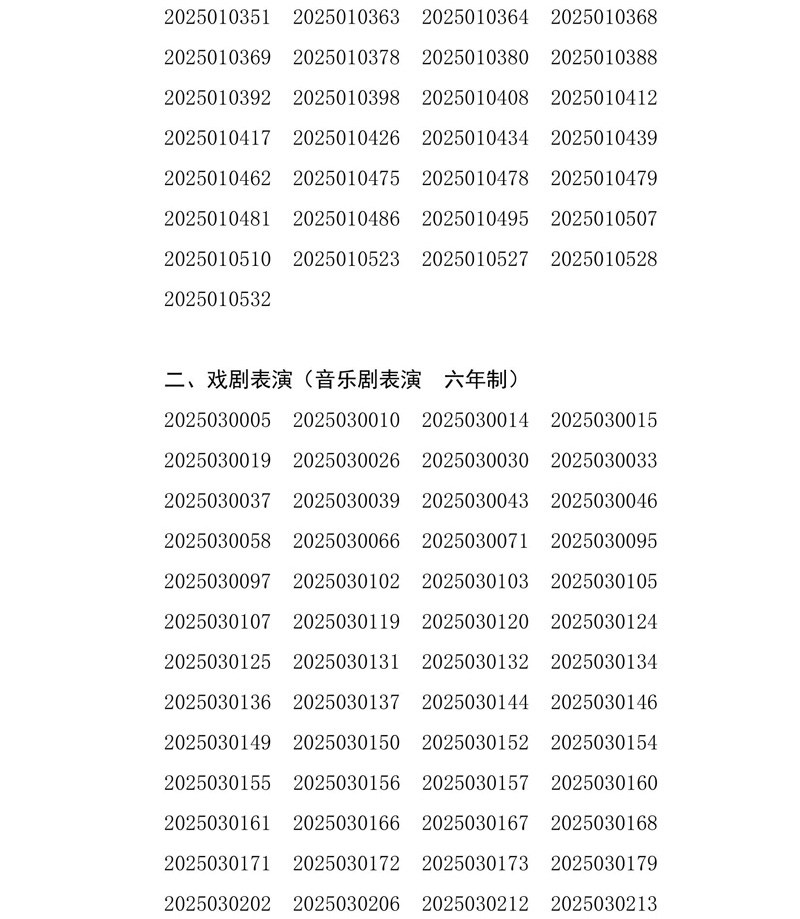 2025010351 2025010363 2025010364 2025010368
2025010369 2025010378 2025010380 2025010388
2025010392 2025010398 2025010408 2025010412
2025010417 2025010426 2025010434 2025010439
2025010462 2025010475 2025010478 2025010479
2025010481 2025010486 2025010495 2025010507
2025010510 2025010523 2025010527 2025010528
2025010532

二、戏剧表演（音乐剧表演　六年制）

2025030005 2025030010 2025030014 2025030015
2025030019 2025030026 2025030030 2025030033
2025030037 2025030039 2025030043 2025030046
2025030058 2025030066 2025030071 2025030095
2025030097 2025030102 2025030103 2025030105
2025030107 2025030119 2025030120 2025030124
2025030125 2025030131 2025030132 2025030134
2025030136 2025030137 2025030144 2025030146
2025030149 2025030150 2025030152 2025030154
2025030155 2025030156 2025030157 2025030160
2025030161 2025030166 2025030167 2025030168
2025030171 2025030172 2025030173 2025030179
2025030202 2025030206 2025030212 2025030213